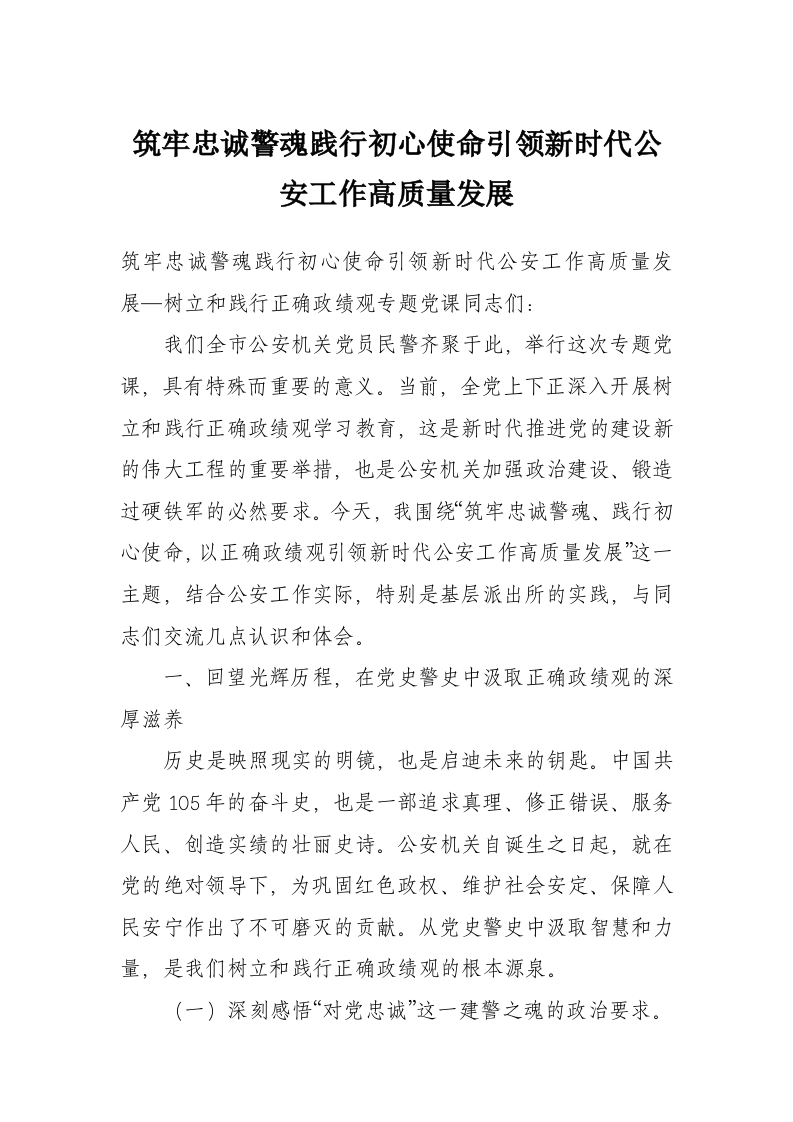 筑牢忠诚警魂践行初心使命引领新时代公安工作高质量发展

筑牢忠诚警魂践行初心使命引领新时代公安工作高质量发展—树立和践行正确政绩观专题党课同志们：

我们全市公安机关党员民警齐聚于此，举行这次专题党课，具有特殊而重要的意义。当前，全党上下正深入开展树立和践行正确政绩观学习教育，这是新时代推进党的建设新的伟大工程的重要举措，也是公安机关加强政治建设、锻造过硬铁军的必然要求。今天，我围绕“筑牢忠诚警魂、践行初心使命，以正确政绩观引领新时代公安工作高质量发展”这一主题，结合公安工作实际，特别是基层派出所的实践，与同志们交流几点认识和体会。

一、回望光辉历程，在党史警史中汲取正确政绩观的深厚滋养

历史是映照现实的明镜，也是启迪未来的钥匙。中国共产党105年的奋斗史，也是一部追求真理、修正错误、服务人民、创造实绩的壮丽史诗。公安机关自诞生之日起，就在党的绝对领导下，为巩固红色政权、维护社会安定、保障人民安宁作出了不可磨灭的贡献。从党史警史中汲取智慧和力量，是我们树立和践行正确政绩观的根本源泉。

（一）深刻感悟“对党忠诚”这一建警之魂的政治要求。